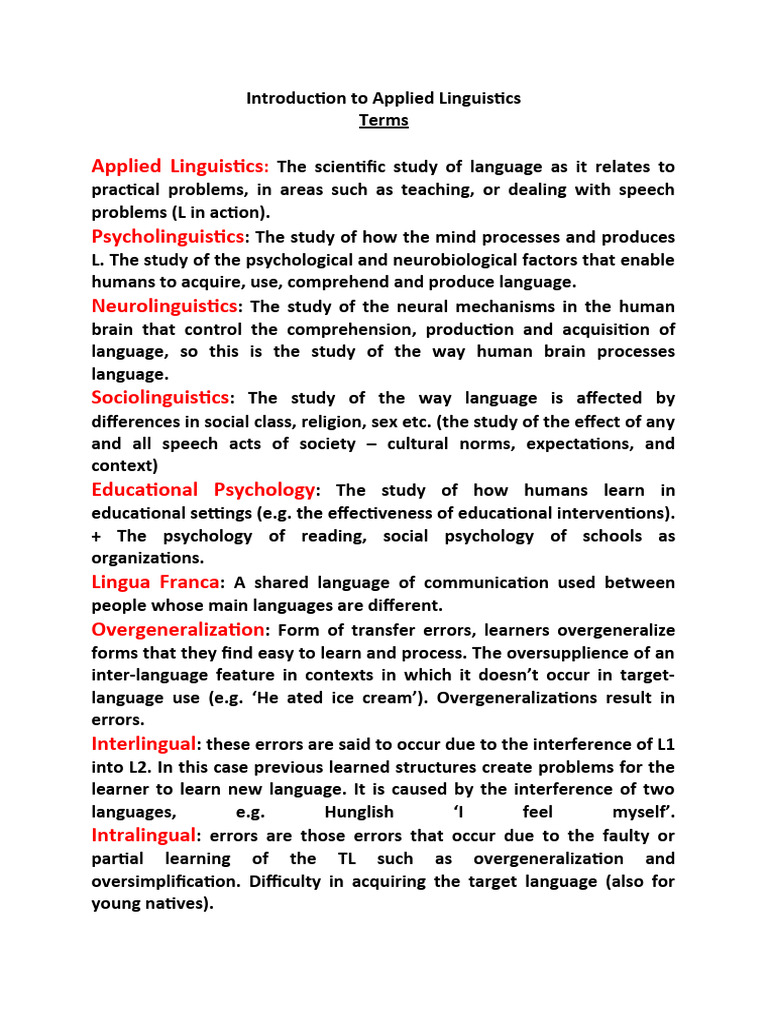 Introduction to Applied Linguistics
Terms

Applied Linguistics: The scientific study of language as it relates to practical problems, in areas such as teaching, or dealing with speech problems (L in action).

Psycholinguistics: The study of how the mind processes and produces L. The study of the psychological and neurobiological factors that enable humans to acquire, use, comprehend and produce language.

Neurolinguistics: The study of the neural mechanisms in the human brain that control the comprehension, production and acquisition of language, so this is the study of the way human brain processes language.

Sociolinguistics: The study of the way language is affected by differences in social class, religion, sex etc. (the study of the effect of any and all speech acts of society – cultural norms, expectations, and context)

Educational Psychology: The study of how humans learn in educational settings (e.g. the effectiveness of educational interventions). + The psychology of reading, social psychology of schools as organizations.

Lingua Franca: A shared language of communication used between people whose main languages are different.

Overgeneralization: Form of transfer errors, learners overgeneralize forms that they find easy to learn and process. The oversupplience of an inter-language feature in contexts in which it doesn't occur in target-language use (e.g. 'He ated ice cream'). Overgeneralizations result in errors.

Interlingual: these errors are said to occur due to the interference of L1 into L2. In this case previous learned structures create problems for the learner to learn new language. It is caused by the interference of two languages, e.g. Hunglish 'I feel myself'.

Intralingual: errors are those errors that occur due to the faulty or partial learning of the TL such as overgeneralization and oversimplification. Difficulty in acquiring the target language (also for young natives).